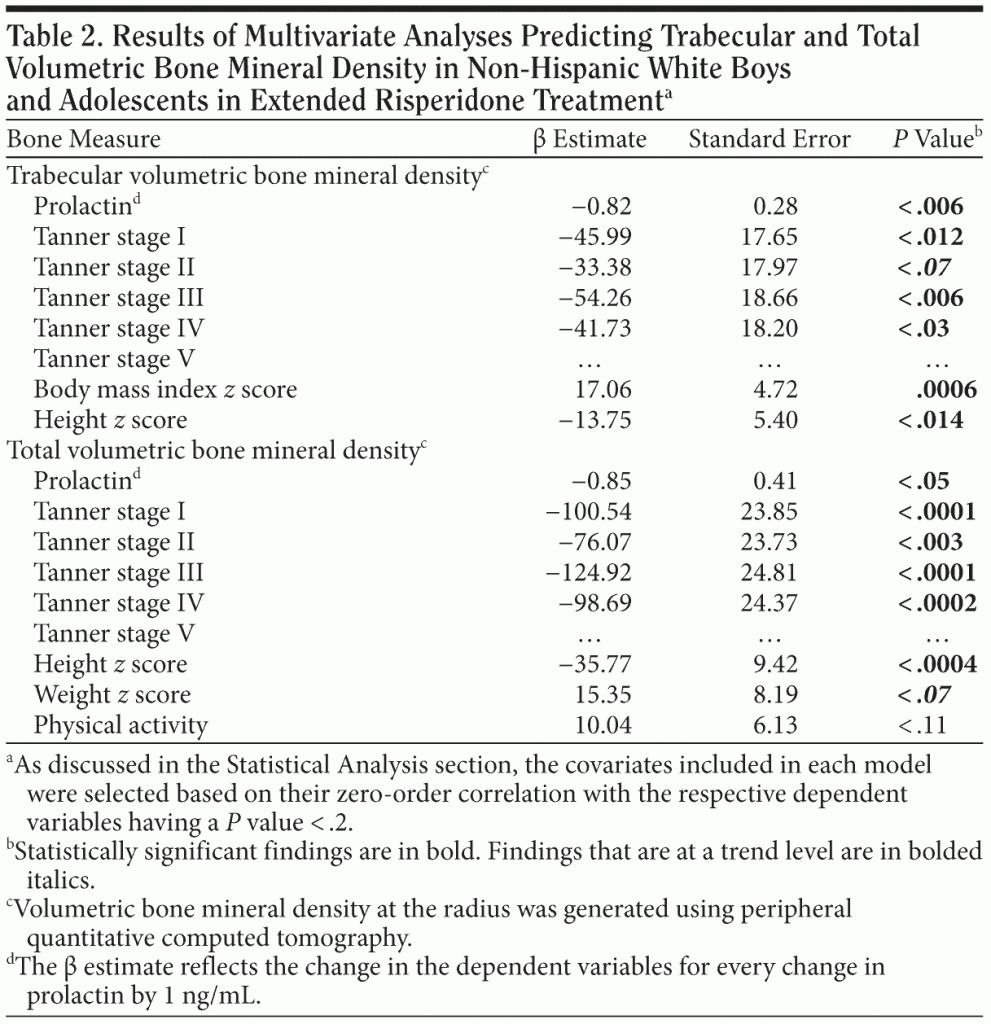 Table 2. Results of Multivariate Analyses Predicting Trabecular and Total Volumetric Bone Mineral Density in Non-Hispanic White Boys and Adolescents in Extended Risperidone Treatment$^{a}$

| Bone Measure | β Estimate | Standard Error | P Value$^{b}$ |
|---|---|---|---|
| Trabecular volumetric bone mineral density$^{c}$ | | | |
| Prolactin$^{d}$ | −0.82 | 0.28 | <.006 |
| Tanner stage I | −45.99 | 17.65 | <.012 |
| Tanner stage II | −33.38 | 17.97 | <.07 |
| Tanner stage III | −54.26 | 18.66 | <.006 |
| Tanner stage IV | −41.73 | 18.20 | <.03 |
| Tanner stage V | … | … | … |
| Body mass index z score | 17.06 | 4.72 | .0006 |
| Height z score | −13.75 | 5.40 | <.014 |
| Total volumetric bone mineral density$^{c}$ | | | |
| Prolactin$^{d}$ | −0.85 | 0.41 | <.05 |
| Tanner stage I | −100.54 | 23.85 | <.0001 |
| Tanner stage II | −76.07 | 23.73 | <.003 |
| Tanner stage III | −124.92 | 24.81 | <.0001 |
| Tanner stage IV | −98.69 | 24.37 | <.0002 |
| Tanner stage V | … | … | … |
| Height z score | −35.77 | 9.42 | <.0004 |
| Weight z score | 15.35 | 8.19 | <.07 |
| Physical activity | 10.04 | 6.13 | <.11 |

$^{a}$As discussed in the Statistical Analysis section, the covariates included in each model were selected based on their zero-order correlation with the respective dependent variables having a P value <.2.

$^{b}$Statistically significant findings are in bold. Findings that are at a trend level are in bolded italics.

$^{c}$Volumetric bone mineral density at the radius was generated using peripheral quantitative computed tomography.

$^{d}$The β estimate reflects the change in the dependent variables for every change in prolactin by 1 ng/mL.